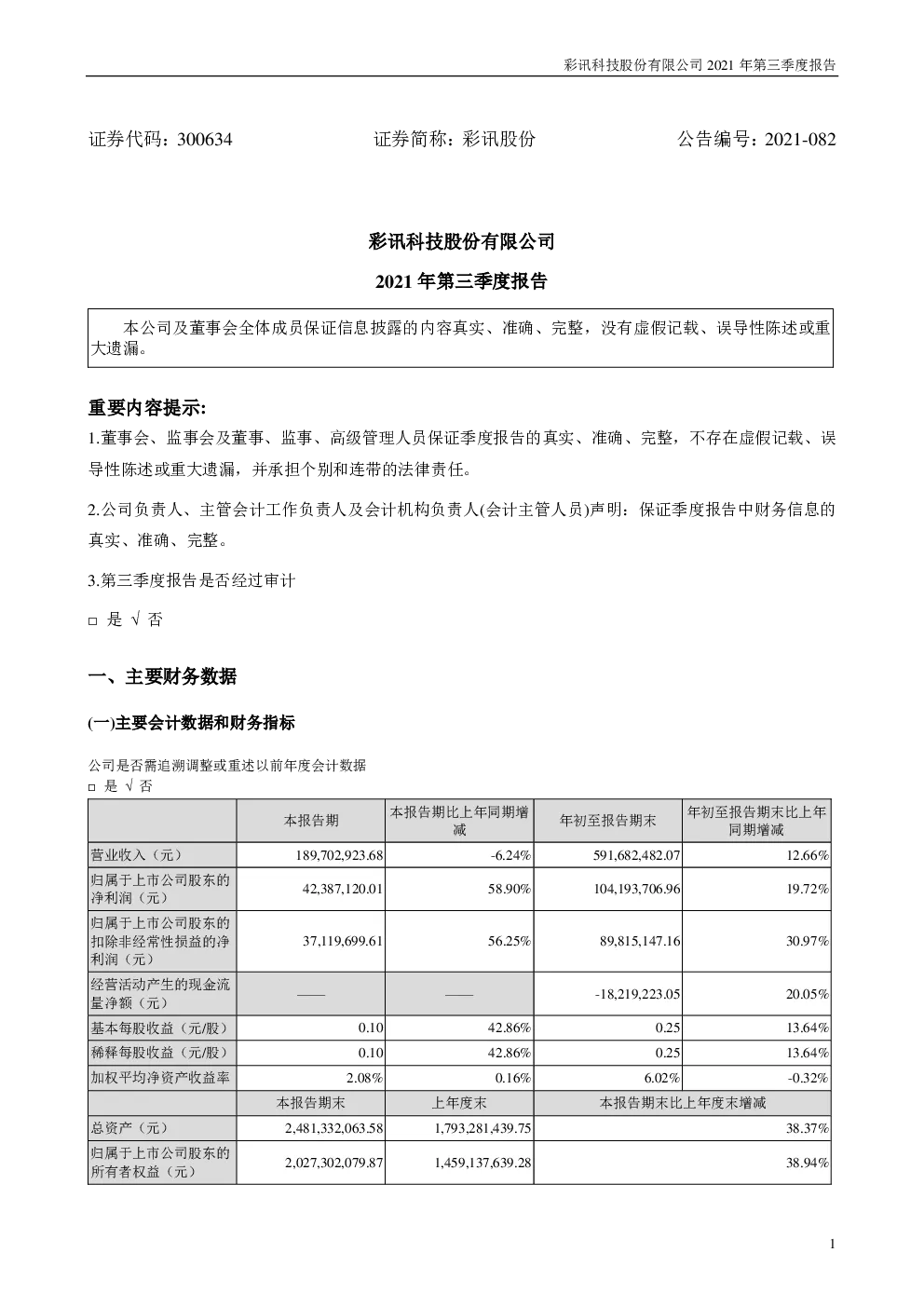 彩讯科技股份有限公司 2021 年第三季度报告

证券代码：300634　　　　证券简称：彩讯股份　　　　公告编号：2021-082

彩讯科技股份有限公司

2021 年第三季度报告

本公司及董事会全体成员保证信息披露的内容真实、准确、完整，没有虚假记载、误导性陈述或重大遗漏。

重要内容提示:

1.董事会、监事会及董事、监事、高级管理人员保证季度报告的真实、准确、完整，不存在虚假记载、误导性陈述或重大遗漏，并承担个别和连带的法律责任。

2.公司负责人、主管会计工作负责人及会计机构负责人(会计主管人员)声明：保证季度报告中财务信息的真实、准确、完整。

3.第三季度报告是否经过审计

□ 是 √ 否

一、主要财务数据

(一)主要会计数据和财务指标

公司是否需追溯调整或重述以前年度会计数据

□ 是 √ 否

|  | 本报告期 | 本报告期比上年同期增减 | 年初至报告期末 | 年初至报告期末比上年同期增减 |
|---|---|---|---|---|
| 营业收入（元） | 189,702,923.68 | -6.24% | 591,682,482.07 | 12.66% |
| 归属于上市公司股东的净利润（元） | 42,387,120.01 | 58.90% | 104,193,706.96 | 19.72% |
| 归属于上市公司股东的扣除非经常性损益的净利润（元） | 37,119,699.61 | 56.25% | 89,815,147.16 | 30.97% |
| 经营活动产生的现金流量净额（元） | —— | —— | -18,219,223.05 | 20.05% |
| 基本每股收益（元/股） | 0.10 | 42.86% | 0.25 | 13.64% |
| 稀释每股收益（元/股） | 0.10 | 42.86% | 0.25 | 13.64% |
| 加权平均净资产收益率 | 2.08% | 0.16% | 6.02% | -0.32% |
|  | 本报告期末 | 上年度末 | 本报告期末比上年度末增减 | |
| 总资产（元） | 2,481,332,063.58 | 1,793,281,439.75 | 38.37% | |
| 归属于上市公司股东的所有者权益（元） | 2,027,302,079.87 | 1,459,137,639.28 | 38.94% | |

1